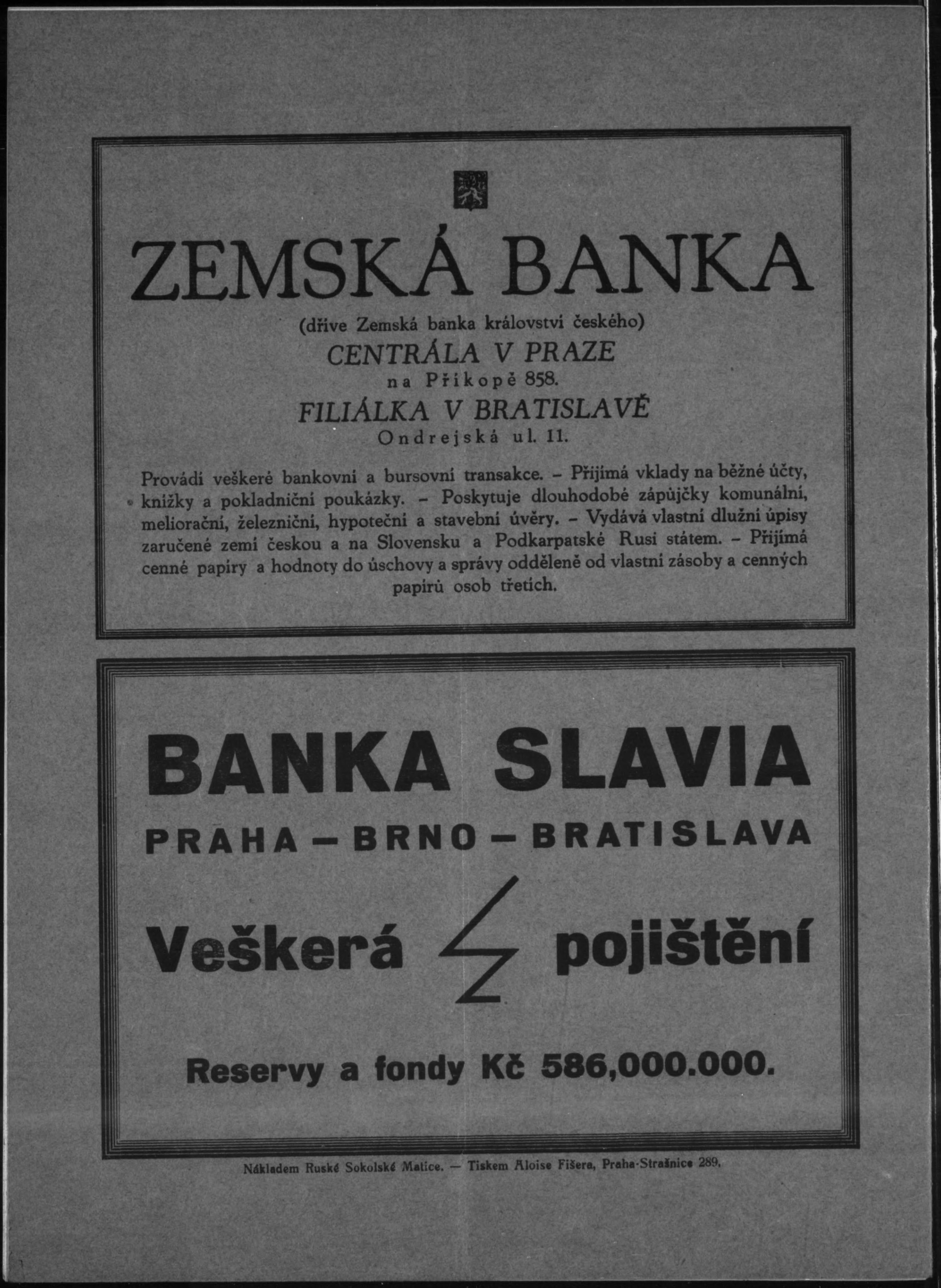 ZEMSKÁ BANKA

(dříve Zemská banka království českého)

CENTRÁLA V PRAZE

na Příkopě 858.

FILIÁLKA V BRATISLAVĚ

Ondrejská ul. 11.

Provádí veškeré bankovní a bursovní transakce. – Přijímá vklady na běžné účty, knížky a pokladniční poukázky. – Poskytuje dlouhodobé zápůjčky komunální, meliorační, železniční, hypoteční a stavební úvěry. – Vydává vlastní dlužní úpisy zaručené zemí českou a na Slovensku a Podkarpatské Rusi státem. – Přijímá cenné papíry a hodnoty do úschovy a správy odděleně od vlastní zásoby a cenných papírů osob třetích.

BANKA SLAVIA

PRAHA – BRNO – BRATISLAVA

Veškerá pojištění

Reservy a fondy Kč 586,000.000.

Nákladem Ruské Sokolské Matice. — Tiskem Aloise Fišera, Praha-Strašnice 289.